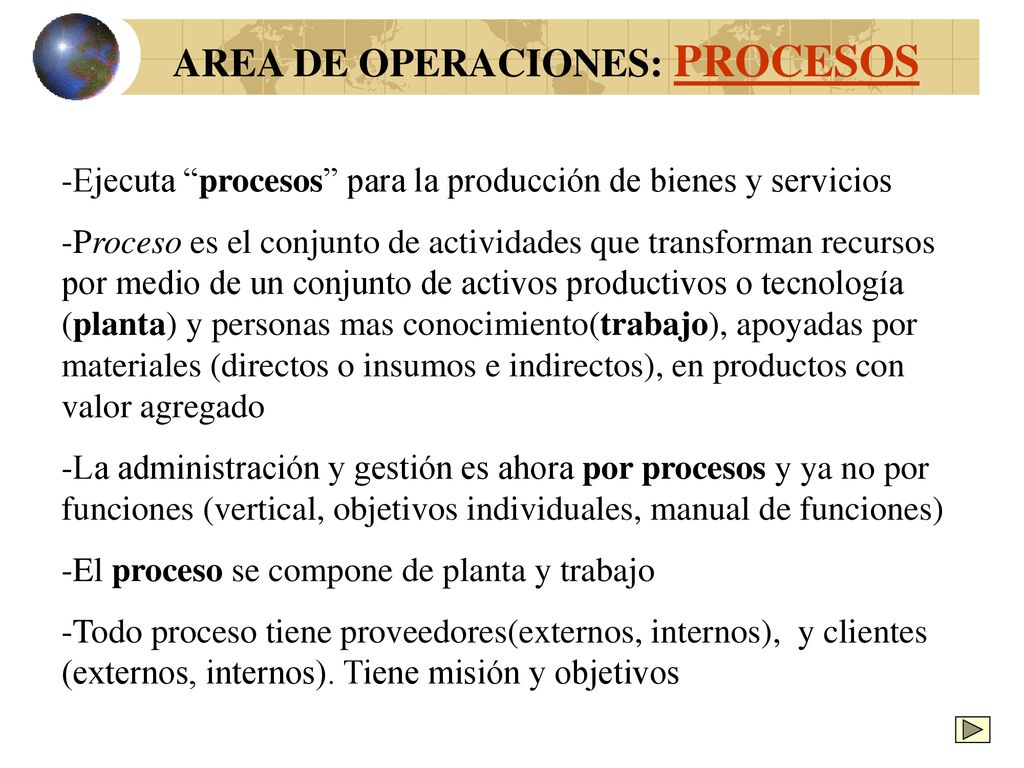 AREA DE OPERACIONES: PROCESOS

-Ejecuta “procesos” para la producción de bienes y servicios

-Proceso es el conjunto de actividades que transforman recursos por medio de un conjunto de activos productivos o tecnología (planta) y personas mas conocimiento(trabajo), apoyadas por materiales (directos o insumos e indirectos), en productos con valor agregado

-La administración y gestión es ahora por procesos y ya no por funciones (vertical, objetivos individuales, manual de funciones)

-El proceso se compone de planta y trabajo

-Todo proceso tiene proveedores(externos, internos), y clientes (externos, internos). Tiene misión y objetivos